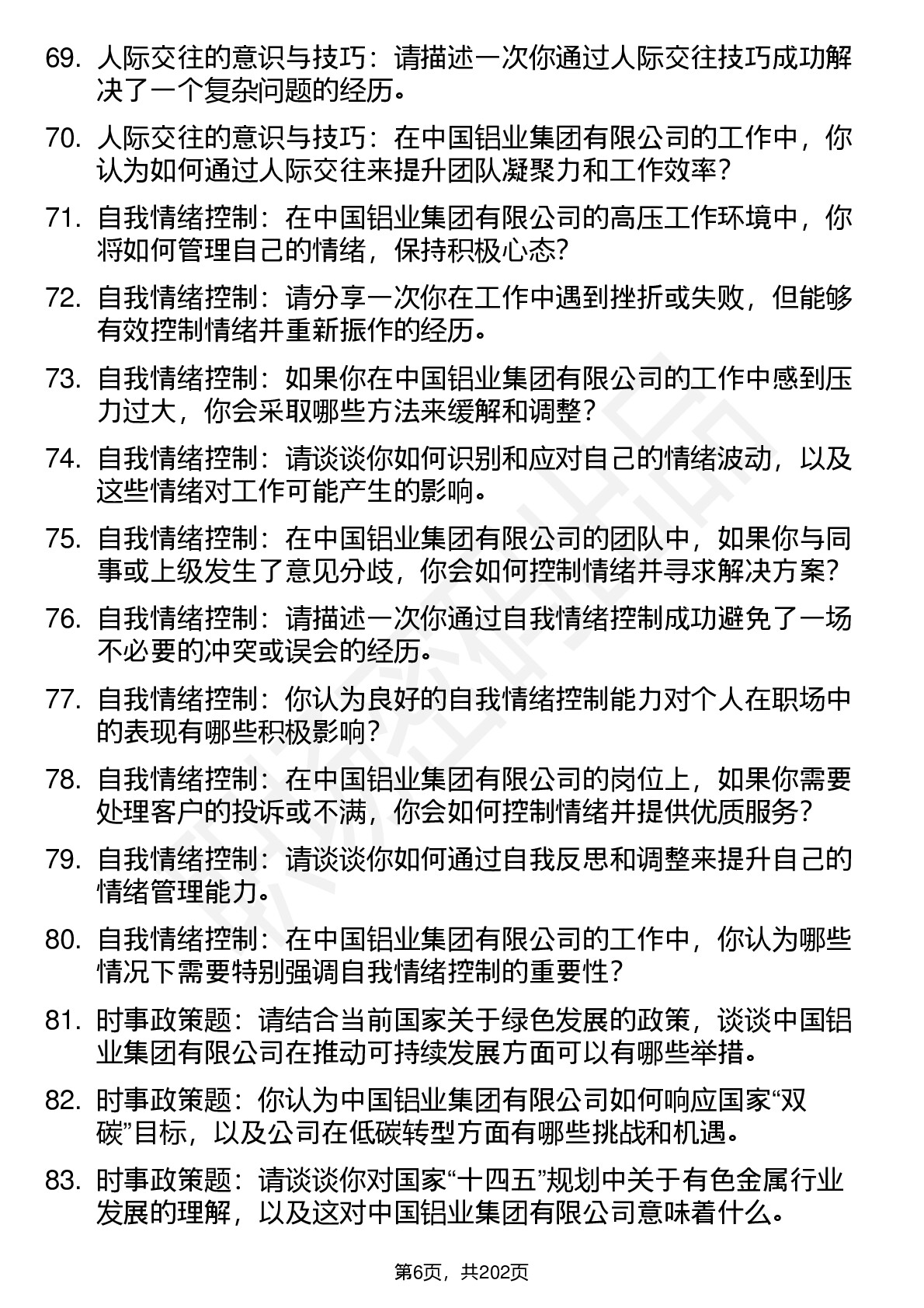 69. 人际交往的意识与技巧：请描述一次你通过人际交往技巧成功解决了一个复杂问题的经历。

70. 人际交往的意识与技巧：在中国铝业集团有限公司的工作中，你认为如何通过人际交往来提升团队凝聚力和工作效率？

71. 自我情绪控制：在中国铝业集团有限公司的高压工作环境中，你将如何管理自己的情绪，保持积极心态？

72. 自我情绪控制：请分享一次你在工作中遇到挫折或失败，但能够有效控制情绪并重新振作的经历。

73. 自我情绪控制：如果你在中国铝业集团有限公司的工作中感到压力过大，你会采取哪些方法来缓解和调整？

74. 自我情绪控制：请谈谈你如何识别和应对自己的情绪波动，以及这些情绪对工作可能产生的影响。

75. 自我情绪控制：在中国铝业集团有限公司的团队中，如果你与同事或上级发生了意见分歧，你会如何控制情绪并寻求解决方案？

76. 自我情绪控制：请描述一次你通过自我情绪控制成功避免了一场不必要的冲突或误会的经历。

77. 自我情绪控制：你认为良好的自我情绪控制能力对个人在职场中的表现有哪些积极影响？

78. 自我情绪控制：在中国铝业集团有限公司的岗位上，如果你需要处理客户的投诉或不满，你会如何控制情绪并提供优质服务？

79. 自我情绪控制：请谈谈你如何通过自我反思和调整来提升自己的情绪管理能力。

80. 自我情绪控制：在中国铝业集团有限公司的工作中，你认为哪些情况下需要特别强调自我情绪控制的重要性？

81. 时事政策题：请结合当前国家关于绿色发展的政策，谈谈中国铝业集团有限公司在推动可持续发展方面可以有哪些举措。

82. 时事政策题：你认为中国铝业集团有限公司如何响应国家“双碳”目标，以及公司在低碳转型方面有哪些挑战和机遇。

83. 时事政策题：请谈谈你对国家“十四五”规划中关于有色金属行业发展的理解，以及这对中国铝业集团有限公司意味着什么。

第6页，共202页